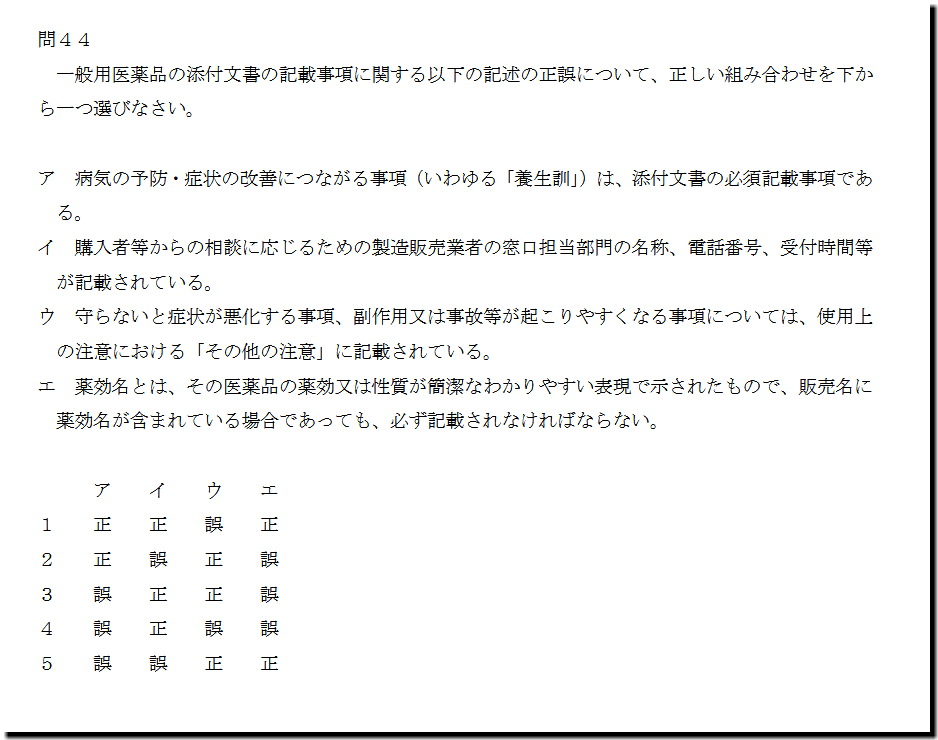 問４４

一般用医薬品の添付文書の記載事項に関する以下の記述の正誤について、正しい組み合わせを下から一つ選びなさい。

ア　病気の予防・症状の改善につながる事項（いわゆる「養生訓」）は、添付文書の必須記載事項である。

イ　購入者等からの相談に応じるための製造販売業者の窓口担当部門の名称、電話番号、受付時間等が記載されている。

ウ　守らないと症状が悪化する事項、副作用又は事故等が起こりやすくなる事項については、使用上の注意における「その他の注意」に記載されている。

エ　薬効名とは、その医薬品の薬効又は性質が簡潔なわかりやすい表現で示されたもので、販売名に薬効名が含まれている場合であっても、必ず記載されなければならない。

|  | ア | イ | ウ | エ |
|---|---|---|---|---|
| 1 | 正 | 正 | 誤 | 正 |
| 2 | 正 | 誤 | 正 | 誤 |
| 3 | 誤 | 正 | 正 | 誤 |
| 4 | 誤 | 正 | 誤 | 誤 |
| 5 | 誤 | 誤 | 正 | 正 |